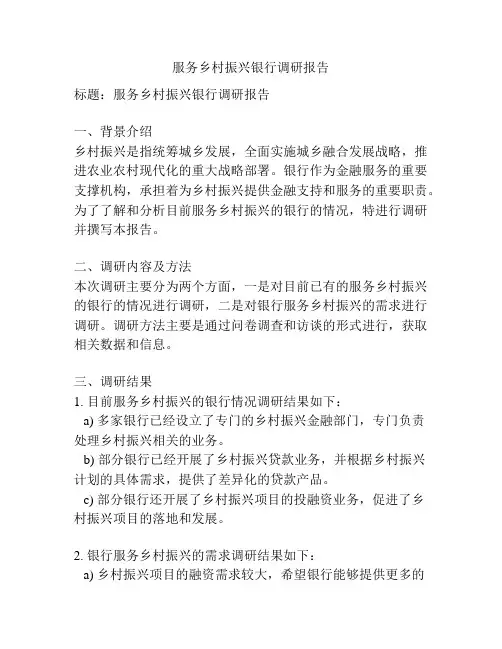 服务乡村振兴银行调研报告

标题：服务乡村振兴银行调研报告

一、背景介绍
乡村振兴是指统筹城乡发展，全面实施城乡融合发展战略，推进农业农村现代化的重大战略部署。银行作为金融服务的重要支撑机构，承担着为乡村振兴提供金融支持和服务的重要职责。为了了解和分析目前服务乡村振兴的银行的情况，特进行调研并撰写本报告。

二、调研内容及方法
本次调研主要分为两个方面，一是对目前已有的服务乡村振兴的银行的情况进行调研，二是对银行服务乡村振兴的需求进行调研。调研方法主要是通过问卷调查和访谈的形式进行，获取相关数据和信息。

三、调研结果
1. 目前服务乡村振兴的银行情况调研结果如下：
a) 多家银行已经设立了专门的乡村振兴金融部门，专门负责处理乡村振兴相关的业务。
b) 部分银行已经开展了乡村振兴贷款业务，并根据乡村振兴计划的具体需求，提供了差异化的贷款产品。
c) 部分银行还开展了乡村振兴项目的投融资业务，促进了乡村振兴项目的落地和发展。

2. 银行服务乡村振兴的需求调研结果如下：
a) 乡村振兴项目的融资需求较大，希望银行能够提供更多的